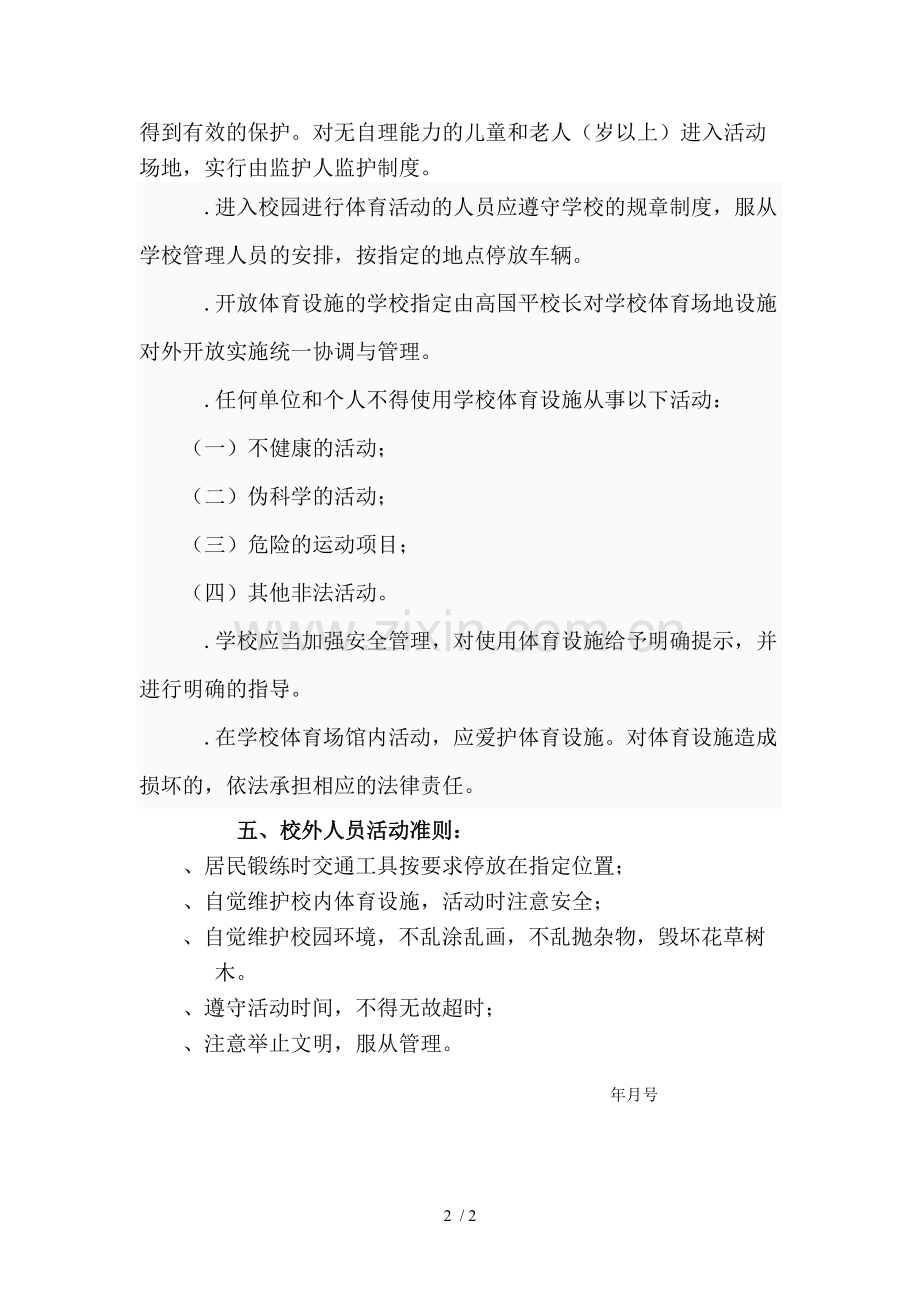 得到有效的保护。对无自理能力的儿童和老人（岁以上）进入活动场地，实行由监护人监护制度。

.进入校园进行体育活动的人员应遵守学校的规章制度，服从学校管理人员的安排，按指定的地点停放车辆。

.开放体育设施的学校指定由高国平校长对学校体育场地设施对外开放实施统一协调与管理。

.任何单位和个人不得使用学校体育设施从事以下活动：

（一）不健康的活动；

（二）伪科学的活动；

（三）危险的运动项目；

（四）其他非法活动。

.学校应当加强安全管理，对使用体育设施给予明确提示，并进行明确的指导。

.在学校体育场馆内活动，应爱护体育设施。对体育设施造成损坏的，依法承担相应的法律责任。

五、校外人员活动准则：

、居民锻炼时交通工具按要求停放在指定位置；

、自觉维护校内体育设施，活动时注意安全；

、自觉维护校园环境，不乱涂乱画，不乱抛杂物，毁坏花草树木。

、遵守活动时间，不得无故超时；

、注意举止文明，服从管理。

年月号

2 / 2

www.zixin.com.cn